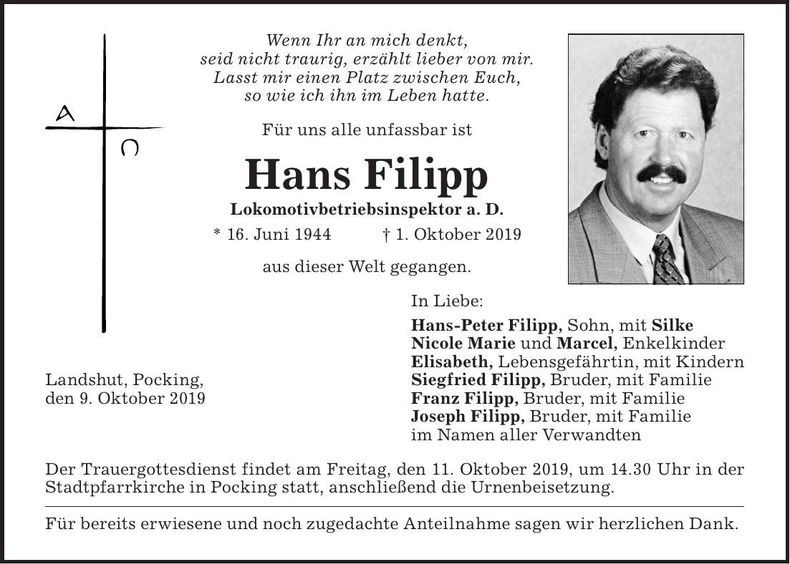 A
Ω

Wenn Ihr an mich denkt,
seid nicht traurig, erzählt lieber von mir.
Lasst mir einen Platz zwischen Euch,
so wie ich ihn im Leben hatte.

Für uns alle unfassbar ist

Hans Filipp

Lokomotivbetriebsinspektor a. D.

* 16. Juni 1944 † 1. Oktober 2019

aus dieser Welt gegangen.

Landshut, Pocking,
den 9. Oktober 2019

In Liebe:
Hans-Peter Filipp, Sohn, mit Silke
Nicole Marie und Marcel, Enkelkinder
Elisabeth, Lebensgefährtin, mit Kindern
Siegfried Filipp, Bruder, mit Familie
Franz Filipp, Bruder, mit Familie
Joseph Filipp, Bruder, mit Familie
im Namen aller Verwandten

Der Trauergottesdienst findet am Freitag, den 11. Oktober 2019, um 14.30 Uhr in der Stadtpfarrkirche in Pocking statt, anschließend die Urnenbeisetzung.

Für bereits erwiesene und noch zugedachte Anteilnahme sagen wir herzlichen Dank.